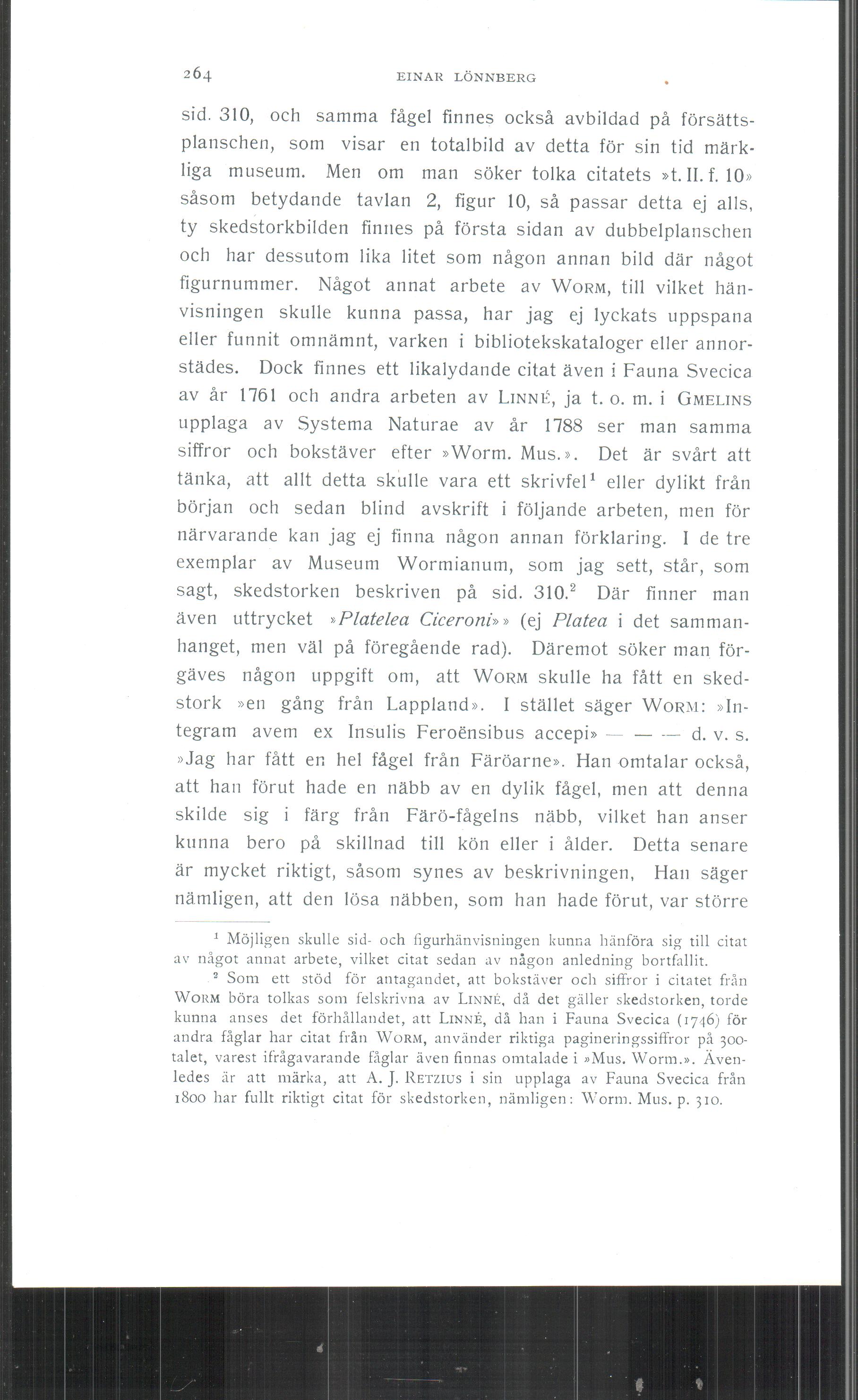 264 EINAR LÖNNBERG

sid. 310, och samma fågel finnes också avbildad på försättsplanschen, som visar en totalbild av detta för sin tid märkliga museum. Men om man söker tolka citatets »t. II. f. 10» såsom betydande tavlan 2, figur 10, så passar detta ej alls, ty skedstorkbilden finnes på första sidan av dubbelplanschen och har dessutom lika litet som någon annan bild där något figurnummer. Något annat arbete av WORM, till vilket hänvisningen skulle kunna passa, har jag ej lyckats uppspana eller funnit omnämnt, varken i bibliotekskataloger eller annorstädes. Dock finnes ett likalydande citat även i Fauna Svecica av år 1761 och andra arbeten av LINNÉ, ja t. o. m. i GMELINS upplaga av Systema Naturae av år 1788 ser man samma siffror och bokstäver efter »Worm. Mus.». Det är svårt att tänka, att allt detta skulle vara ett skrivfel$^1$ eller dylikt från början och sedan blind avskrift i följande arbeten, men för närvarande kan jag ej finna någon annan förklaring. I de tre exemplar av Museum Wormianum, som jag sett, står, som sagt, skedstorken beskriven på sid. 310.$^2$ Där finner man även uttrycket »Platelea Ciceroni»» (ej Platea i det sammanhanget, men väl på föregående rad). Däremot söker man förgäves någon uppgift om, att WORM skulle ha fått en skedstork »en gång från Lappland». I stället säger WORM: »Integram avem ex Insulis Feroënsibus accepi» — — — d. v. s. »Jag har fått en hel fågel från Färöarne». Han omtalar också, att han förut hade en näbb av en dylik fågel, men att denna skilde sig i färg från Färö-fågelns näbb, vilket han anser kunna bero på skillnad till kön eller i ålder. Detta senare är mycket riktigt, såsom synes av beskrivningen, Han säger nämligen, att den lösa näbben, som han hade förut, var större

$^1$ Möjligen skulle sid- och figurhänvisningen kunna hänföra sig till citat av något annat arbete, vilket citat sedan av någon anledning bortfallit.

$^2$ Som ett stöd för antagandet, att bokstäver och siffror i citatet från WORM böra tolkas som felskrivna av LINNÉ, då det gäller skedstorken, torde kunna anses det förhållandet, att LINNÉ, då han i Fauna Svecica (1746) för andra fåglar har citat från WORM, använder riktiga pagineringssiffror på 300-talet, varest ifrågavarande fåglar även finnas omtalade i »Mus. Worm.». Ävenledes är att märka, att A. J. RETZIUS i sin upplaga av Fauna Svecica från 1800 har fullt riktigt citat för skedstorken, nämligen: Worm. Mus. p. 310.